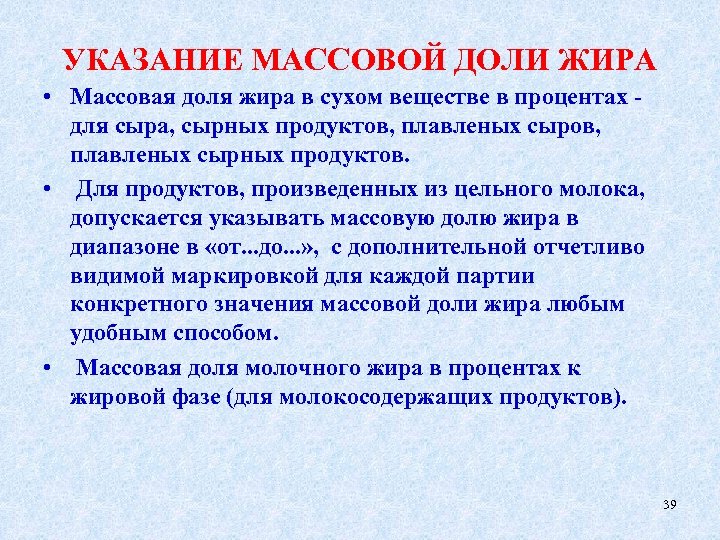 УКАЗАНИЕ МАССОВОЙ ДОЛИ ЖИРА

• Массовая доля жира в сухом веществе в процентах - для сыра, сырных продуктов, плавленых сыров, плавленых сырных продуктов.

• Для продуктов, произведенных из цельного молока, допускается указывать массовую долю жира в диапазоне в «от...до...», с дополнительной отчетливо видимой маркировкой для каждой партии конкретного значения массовой доли жира любым удобным способом.

• Массовая доля молочного жира в процентах к жировой фазе (для молокосодержащих продуктов).

39